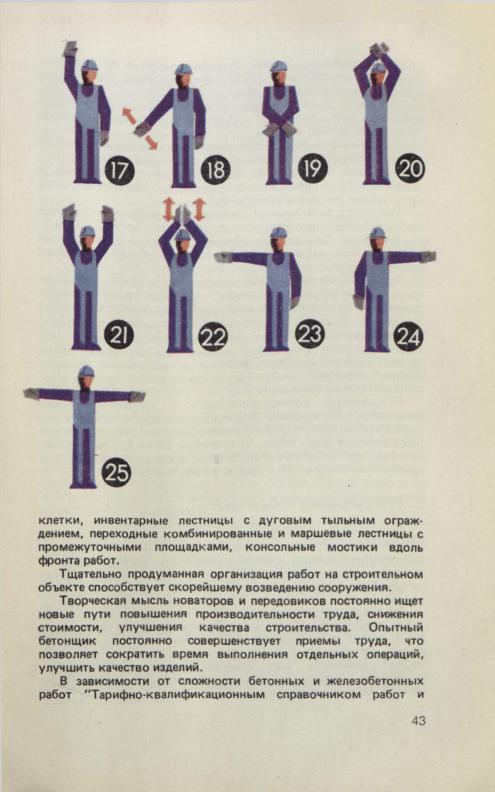 17 18 19 20

21 22 23 24

25

клетки, инвентарные лестницы с дуговым тыльным ограждением, переходные комбинированные и маршевые лестницы с промежуточными площадками, консольные мостики вдоль фронта работ.

Тщательно продуманная организация работ на строительном объекте способствует скорейшему возведению сооружения.

Творческая мысль новаторов и передовиков постоянно ищет новые пути повышения производительности труда, снижения стоимости, улучшения качества строительства. Опытный бетонщик постоянно совершенствует приемы труда, что позволяет сократить время выполнения отдельных операций, улучшить качество изделий.

В зависимости от сложности бетонных и железобетонных работ "Тарифно-квалификационным справочником работ и

43